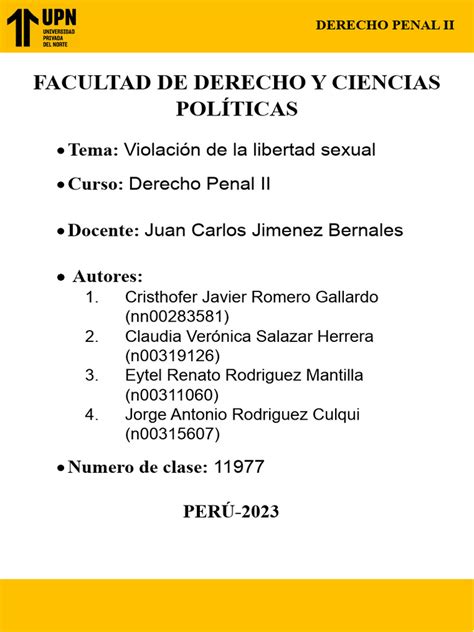 UPN
UNIVERSIDAD PRIVADA DEL NORTE

DERECHO PENAL II

FACULTAD DE DERECHO Y CIENCIAS POLÍTICAS

• Tema: Violación de la libertad sexual

• Curso: Derecho Penal II

• Docente: Juan Carlos Jimenez Bernales

• Autores:
1. Cristhofer Javier Romero Gallardo (nn00283581)
2. Claudia Verónica Salazar Herrera (n00319126)
3. Eytel Renato Rodriguez Mantilla (n00311060)
4. Jorge Antonio Rodriguez Culqui (n00315607)

• Numero de clase: 11977

PERÚ-2023